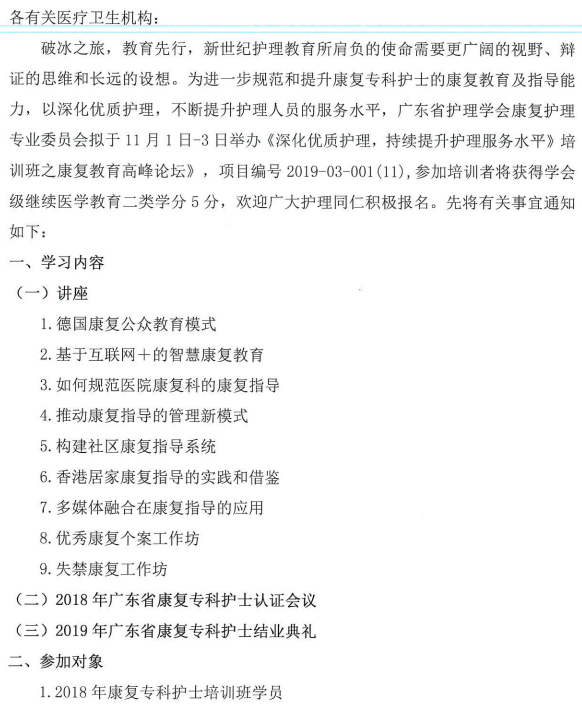 各有关医疗卫生机构：

破冰之旅，教育先行，新世纪护理教育所肩负的使命需要更广阔的视野、辩证的思维和长远的设想。为进一步规范和提升康复专科护士的康复教育及指导能力，以深化优质护理，不断提升护理人员的服务水平，广东省护理学会康复护理专业委员会拟于 11 月 1 日-3 日举办《深化优质护理，持续提升护理服务水平》培训班之康复教育高峰论坛》，项目编号 2019-03-001(11),参加培训者将获得学会级继续医学教育二类学分 5 分，欢迎广大护理同仁积极报名。先将有关事宜通知如下：

一、学习内容

（一）讲座

1.德国康复公众教育模式

2.基于互联网＋的智慧康复教育

3.如何规范医院康复科的康复指导

4.推动康复指导的管理新模式

5.构建社区康复指导系统

6.香港居家康复指导的实践和借鉴

7.多媒体融合在康复指导的应用

8.优秀康复个案工作坊

9.失禁康复工作坊

（二）2018 年广东省康复专科护士认证会议

（三）2019 年广东省康复专科护士结业典礼

二、参加对象

1.2018 年康复专科护士培训班学员